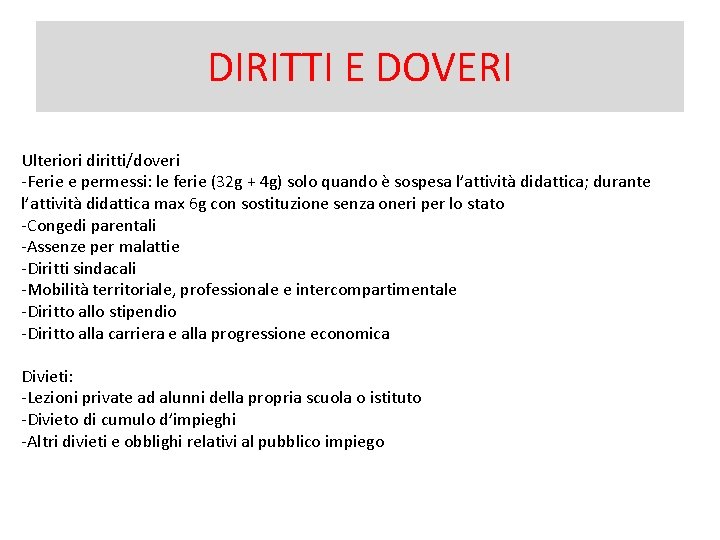 DIRITTI E DOVERI

Ulteriori diritti/doveri
-Ferie e permessi: le ferie (32g + 4g) solo quando è sospesa l'attività didattica; durante l'attività didattica max 6g con sostituzione senza oneri per lo stato
-Congedi parentali
-Assenze per malattie
-Diritti sindacali
-Mobilità territoriale, professionale e intercompartimentale
-Diritto allo stipendio
-Diritto alla carriera e alla progressione economica

Divieti:
-Lezioni private ad alunni della propria scuola o istituto
-Divieto di cumulo d'impieghi
-Altri divieti e obblighi relativi al pubblico impiego